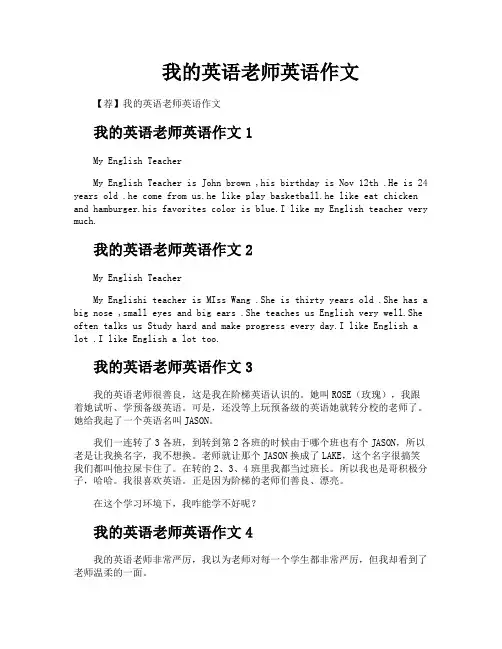 我的英语老师英语作文

【荐】我的英语老师英语作文

我的英语老师英语作文 1

My English Teacher

My English Teacher is John brown ,his birthday is Nov 12th .He is 24 years old .he come from us.he like play basketball.he like eat chicken and hamburger.his favorites color is blue.I like my English teacher very much.

我的英语老师英语作文 2

My English Teacher

My Englishi teacher is MIss Wang .She is thirty years old .She has a big nose ,small eyes and big ears .She teaches us English very well.She often talks us Study hard and make progress every day.I like English a lot .I like English a lot too.

我的英语老师英语作文 3

我的英语老师很善良，这是我在阶梯英语认识的。她叫 ROSE（玫瑰），我跟着她试听、学预备级英语。可是，还没等上玩预备级的英语她就转分校的老师了。她给我起了一个英语名叫 JASON。

我们一连转了 3 各班，到转到第 2 各班的时候由于哪个班也有个 JASON，所以老是让我换名字，我不想换。老师就让那个 JASON 换成了 LAKE，这个名字很搞笑我们都叫他拉屎卡住了。在转的 2、3、4 班里我都当过班长。所以我也是哥积极分子，哈哈。我很喜欢英语。正是因为阶梯的老师们善良、漂亮。

在这个学习环境下，我咋能学不好呢？

我的英语老师英语作文 4

我的英语老师非常严厉，我以为老师对每一个学生都非常严厉，但我却看到了老师温柔的一面。